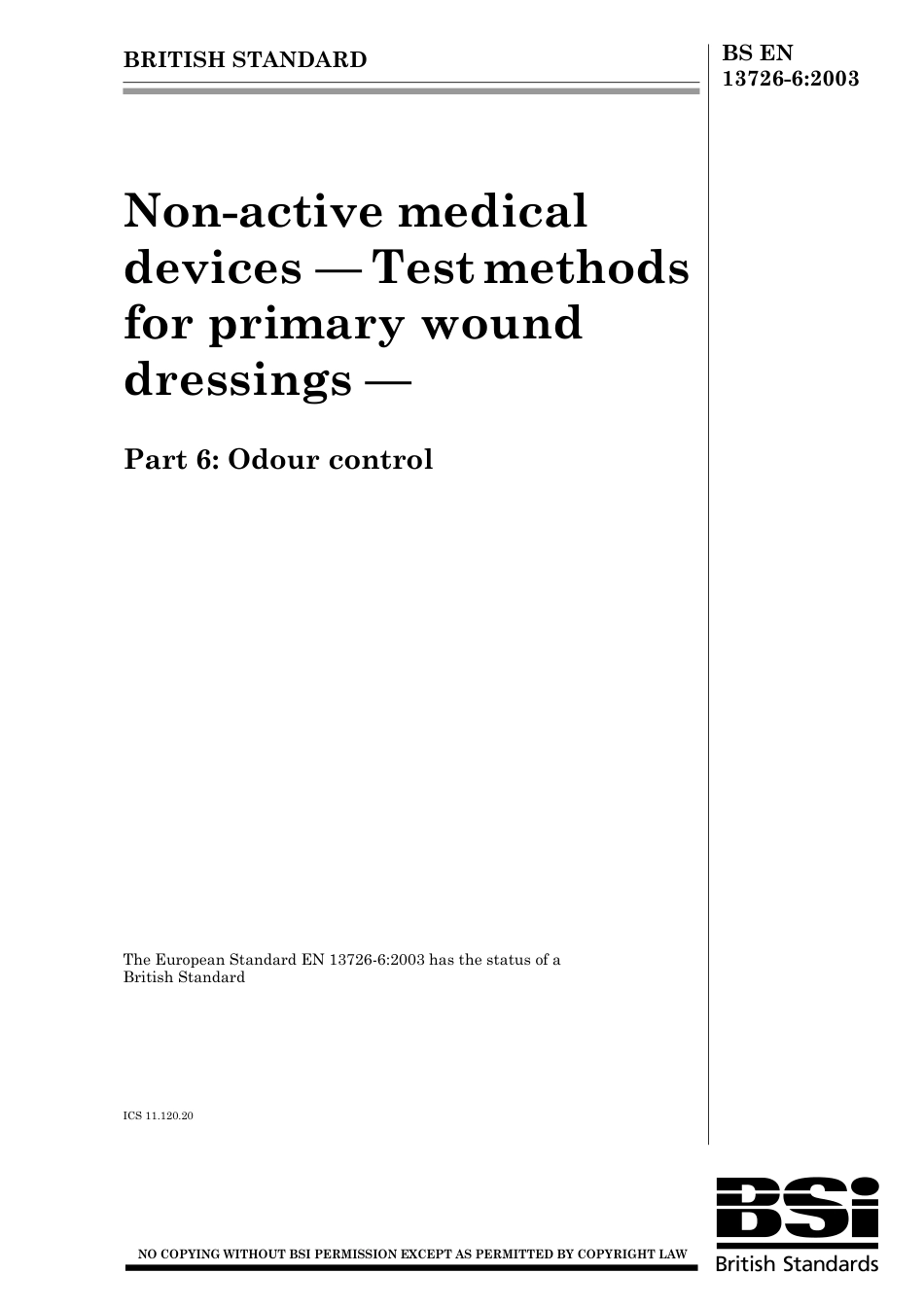 BRITISH STANDARD

BS EN 13726-6:2003

Non-active medical devices — Test methods for primary wound dressings —

Part 6: Odour control

The European Standard EN 13726-6:2003 has the status of a British Standard

ICS 11.120.20

NO COPYING WITHOUT BSI PERMISSION EXCEPT AS PERMITTED BY COPYRIGHT LAW

BSi
British Standards